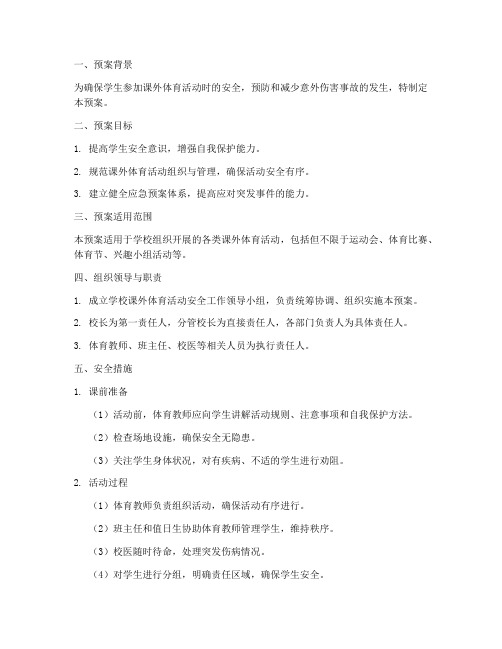 一、预案背景

为确保学生参加课外体育活动时的安全，预防和减少意外伤害事故的发生，特制定本预案。

二、预案目标

1. 提高学生安全意识，增强自我保护能力。

2. 规范课外体育活动组织与管理，确保活动安全有序。

3. 建立健全应急预案体系，提高应对突发事件的能力。

三、预案适用范围

本预案适用于学校组织开展的各类课外体育活动，包括但不限于运动会、体育比赛、体育节、兴趣小组活动等。

四、组织领导与职责

1. 成立学校课外体育活动安全工作领导小组，负责统筹协调、组织实施本预案。

2. 校长为第一责任人，分管校长为直接责任人，各部门负责人为具体责任人。

3. 体育教师、班主任、校医等相关人员为执行责任人。

五、安全措施

1. 课前准备

（1）活动前，体育教师应向学生讲解活动规则、注意事项和自我保护方法。

（2）检查场地设施，确保安全无隐患。

（3）关注学生身体状况，对有疾病、不适的学生进行劝阻。

2. 活动过程

（1）体育教师负责组织活动，确保活动有序进行。

（2）班主任和值日生协助体育教师管理学生，维持秩序。

（3）校医随时待命，处理突发伤病情况。

（4）对学生进行分组，明确责任区域，确保学生安全。